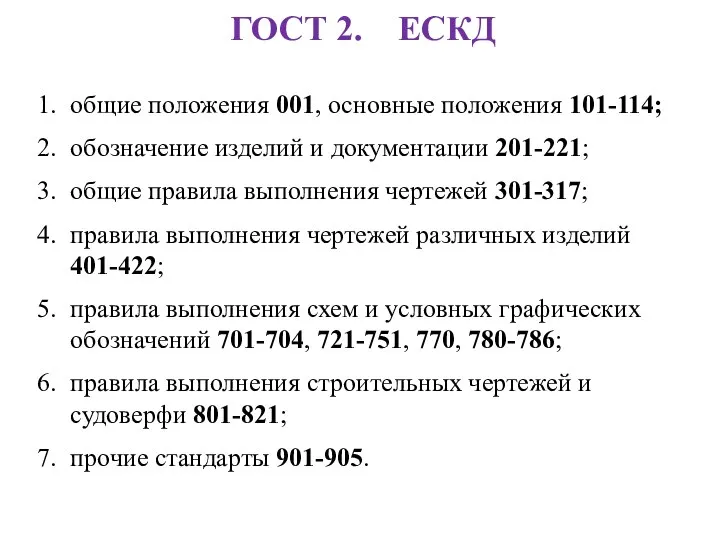 ГОСТ 2. ЕСКД

1. общие положения 001, основные положения 101-114;
2. обозначение изделий и документации 201-221;
3. общие правила выполнения чертежей 301-317;
4. правила выполнения чертежей различных изделий 401-422;
5. правила выполнения схем и условных графических обозначений 701-704, 721-751, 770, 780-786;
6. правила выполнения строительных чертежей и судоверфи 801-821;
7. прочие стандарты 901-905.